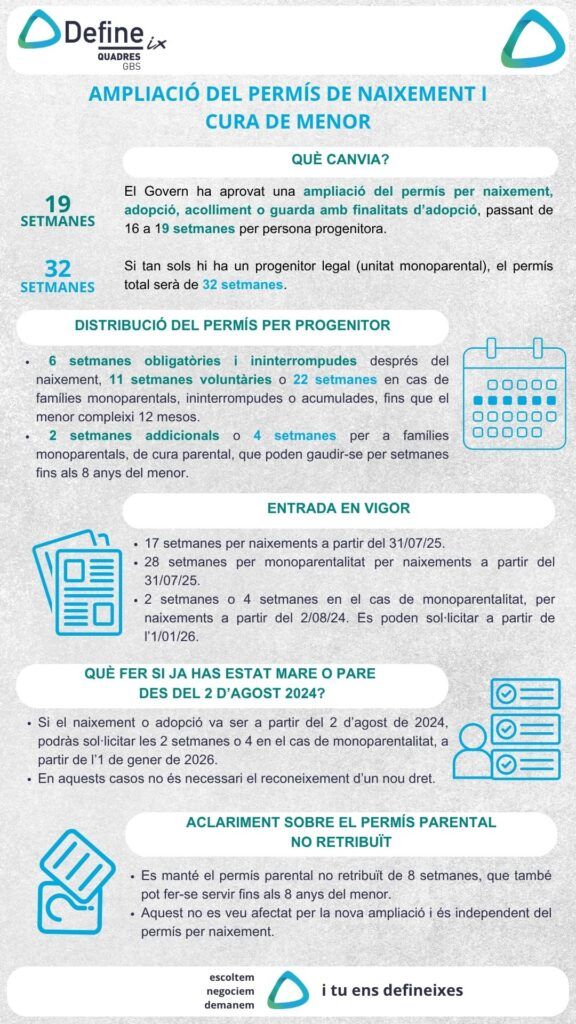 Define ix
QUADRES GBS

AMPLIACIÓ DEL PERMÍS DE NAIXEMENT I CURA DE MENOR

QUÈ CANVIA?

19 SETMANES

El Govern ha aprovat una ampliació del permís per naixement, adopció, acolliment o guarda amb finalitats d'adopció, passant de 16 a 19 setmanes per persona progenitora.

32 SETMANES

Si tan sols hi ha un progenitor legal (unitat monoparental), el permís total serà de 32 setmanes.

DISTRIBUCIÓ DEL PERMÍS PER PROGENITOR

• 6 setmanes obligatòries i ininterrompudes després del naixement, 11 setmanes voluntàries o 22 setmanes en cas de famílies monoparentals, ininterrompudes o acumulades, fins que el menor compleixi 12 mesos.
• 2 setmanes addicionals o 4 setmanes per a famílies monoparentals, de cura parental, que poden gaudir-se per setmanes fins als 8 anys del menor.

ENTRADA EN VIGOR

• 17 setmanes per naixements a partir del 31/07/25.
• 28 setmanes per monoparentalitat per naixements a partir del 31/07/25.
• 2 setmanes o 4 setmanes en el cas de monoparentalitat, per naixements a partir del 2/08/24. Es poden sol·licitar a partir de l'1/01/26.

QUÈ FER SI JA HAS ESTAT MARE O PARE DES DEL 2 D'AGOST 2024?

• Si el naixement o adopció va ser a partir del 2 d'agost de 2024, podràs sol·licitar les 2 setmanes o 4 en el cas de monoparentalitat, a partir de l'1 de gener de 2026.
• En aquests casos no és necessari el reconeixement d'un nou dret.

ACLARIMENT SOBRE EL PERMÍS PARENTAL NO RETRIBUÏT

• Es manté el permís parental no retribuït de 8 setmanes, que també pot fer-se servir fins als 8 anys del menor.
• Aquest no es veu afectat per la nova ampliació i és independent del permís per naixement.

escoltem
negociem
demanem

i tu ens defineixes